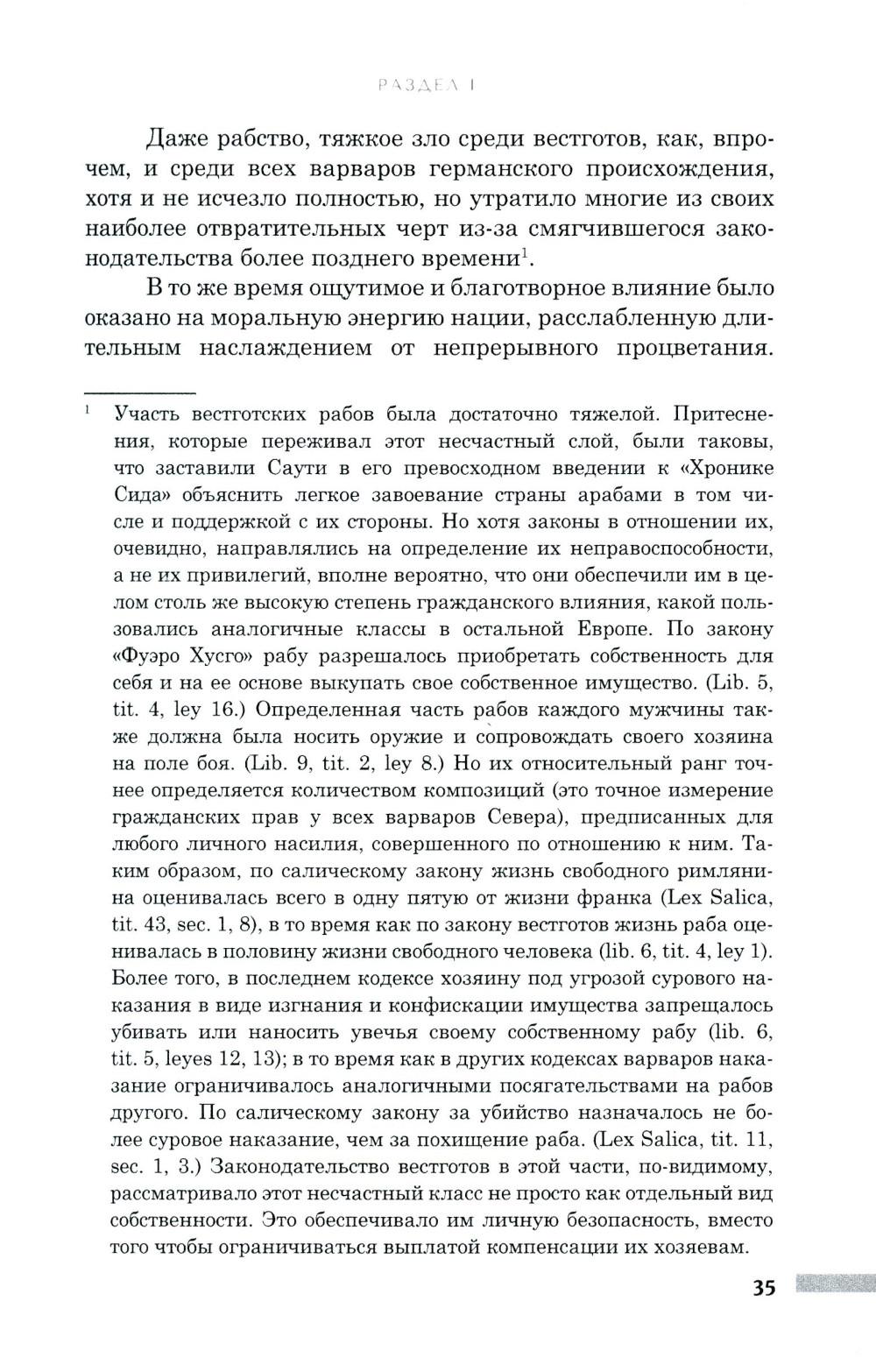 РАЗДЕЛ I

Даже рабство, тяжкое зло среди вестготов, как, впрочем, и среди всех варваров германского происхождения, хотя и не исчезло полностью, но утратило многие из своих наиболее отвратительных черт из-за смягчившегося законодательства более позднего времени$^1$.

В то же время ощутимое и благотворное влияние было оказано на моральную энергию нации, расслабленную длительным наслаждением от непрерывного процветания.

$^1$ Участь вестготских рабов была достаточно тяжелой. Притеснения, которые переживал этот несчастный слой, были таковы, что заставили Саути в его превосходном введении к «Хронике Сида» объяснить легкое завоевание страны арабами в том числе и поддержкой с их стороны. Но хотя законы в отношении их, очевидно, направлялись на определение их неправоспособности, а не их привилегий, вполне вероятно, что они обеспечили им в целом столь же высокую степень гражданского влияния, какой пользовались аналогичные классы в остальной Европе. По закону «Фуэро Хусго» рабу разрешалось приобретать собственность для себя и на ее основе выкупать свое собственное имущество. (Lib. 5, tit. 4, ley 16.) Определенная часть рабов каждого мужчины также должна была носить оружие и сопровождать своего хозяина на поле боя. (Lib. 9, tit. 2, ley 8.) Но их относительный ранг точнее определяется количеством композиций (это точное измерение гражданских прав у всех варваров Севера), предписанных для любого личного насилия, совершенного по отношению к ним. Таким образом, по салическому закону жизнь свободного римлянина оценивалась всего в одну пятую от жизни франка (Lex Salica, tit. 43, sec. 1, 8), в то время как по закону вестготов жизнь раба оценивалась в половину жизни свободного человека (lib. 6, tit. 4, ley 1). Более того, в последнем кодексе хозяину под угрозой сурового наказания в виде изгнания и конфискации имущества запрещалось убивать или наносить увечья своему собственному рабу (lib. 6, tit. 5, leyes 12, 13); в то время как в других кодексах варваров наказание ограничивалось аналогичными посягательствами на рабов другого. По салическому закону за убийство назначалось не более суровое наказание, чем за похищение раба. (Lex Salica, tit. 11, sec. 1, 3.) Законодательство вестготов в этой части, по-видимому, рассматривало этот несчастный класс не просто как отдельный вид собственности. Это обеспечивало им личную безопасность, вместо того чтобы ограничиваться выплатой компенсации их хозяевам.

35